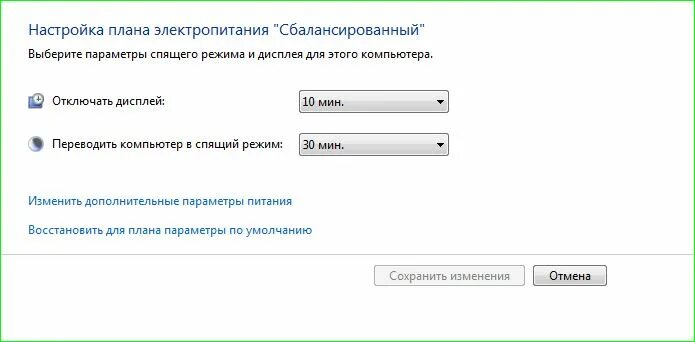 Настройка плана электропитания "Сбалансированный"

Выберите параметры спящего режима и дисплея для этого компьютера.

Отключать дисплей: 10 мин.

Переводить компьютер в спящий режим: 30 мин.

Изменить дополнительные параметры питания

Восстановить для плана параметры по умолчанию

Сохранить изменения Отмена